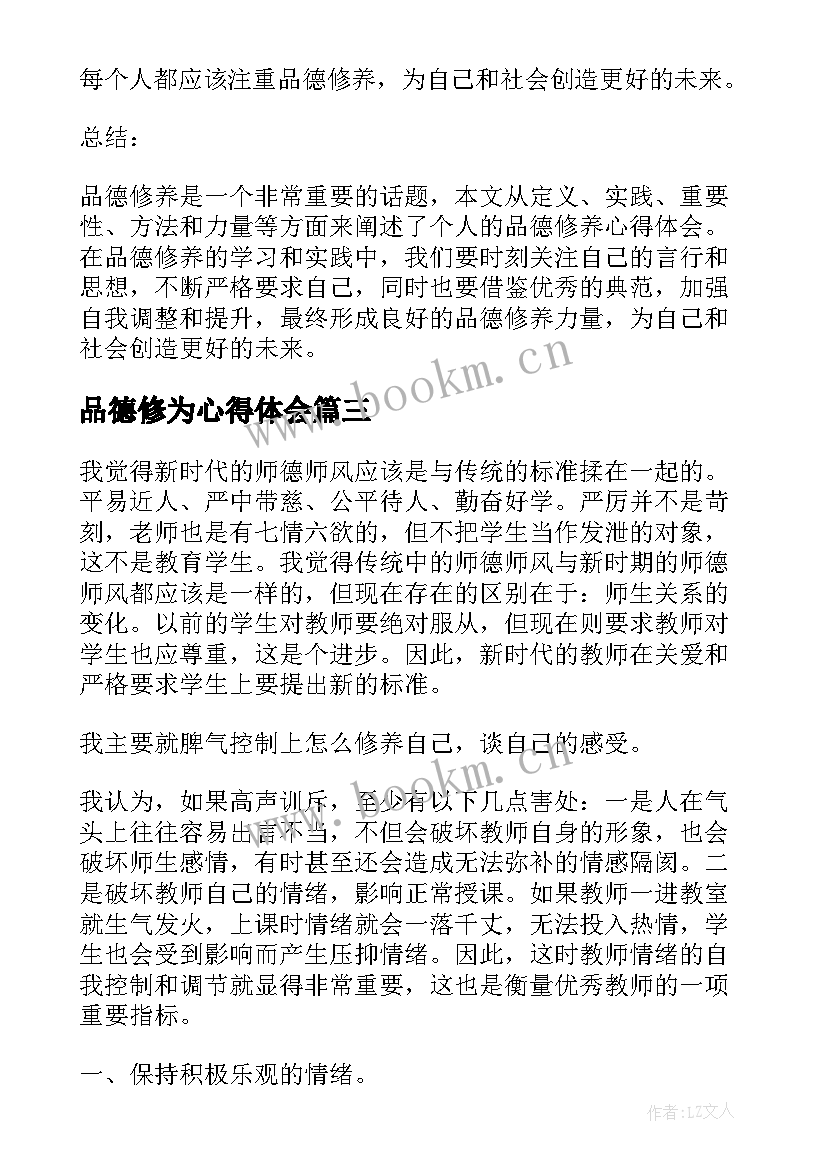 每个人都应该注重品德修养，为自己和社会创造更好的未来。

总结：

品德修养是一个非常重要的话题，本文从定义、实践、重要性、方法和力量等方面来阐述了个人的品德修养心得体会。在品德修养的学习和实践中，我们要时刻关注自己的言行和思想，不断严格要求自己，同时也要借鉴优秀的典范，加强自我调整和提升，最终形成良好的品德修养力量，为自己和社会创造更好的未来。

www.bookm.cn

品德修为心得体会篇三

我觉得新时代的师德师风应该是与传统的标准揉在一起的。平易近人、严中带慈、公平待人、勤奋好学。严厉并不是苛刻，老师也是有七情六欲的，但不把学生当作发泄的对象，这不是教育学生。我觉得传统中的师德师风与新时期的师德师风都应该是一样的，但现在存在的区别在于：师生关系的变化。以前的学生对教师要绝对服从，但现在则要求教师对学生也应尊重，这是个进步。因此，新时代的教师在关爱和严格要求学生上要提出新的标准。

我主要就脾气控制上怎么修养自己，谈自己的感受。

www.bookm.cn

我认为，如果高声训斥，至少有以下几点害处：一是人在气头上往往容易出言不当，不但会破坏教师自身的形象，也会破坏师生感情，有时甚至还会造成无法弥补的情感隔阂。二是破坏教师自己的情绪，影响正常授课。如果教师一进教室就生气发火，上课时情绪就会一落千丈，无法投入热情，学生也会受到影响而产生压抑情绪。因此，这时教师情绪的自我控制和调节就显得非常重要，这也是衡量优秀教师的一项重要指标。

一、保持积极乐观的情绪。

作者：LZ文人